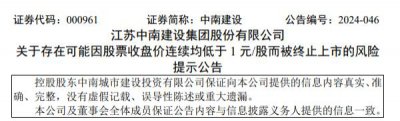 证券代码：000961　　证券简称：中南建设　　公告编号：2024-046

江苏中南建设集团股份有限公司
关于存在可能因股票收盘价连续均低于 1 元/股而被终止上市的风险提示公告

控股股东中南城市建设投资有限公司保证向本公司提供的信息内容真实、准确、完整，没有虚假记载、误导性陈述或重大遗漏。

本公司及董事会全体成员保证公告内容与信息披露义务人提供的信息一致。